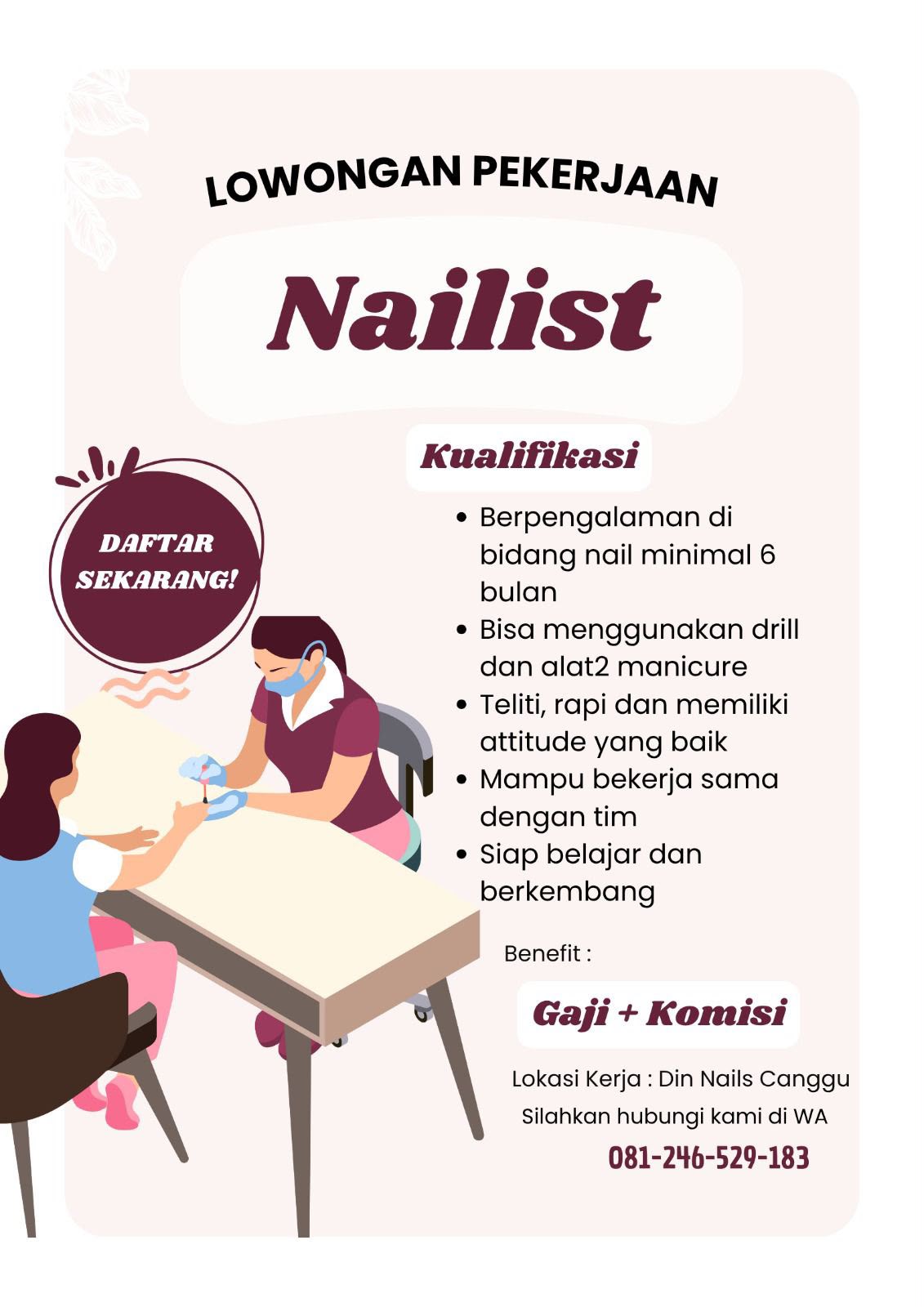 LOWONGAN PEKERJAAN

Nailist

DAFTAR SEKARANG!

Kualifikasi

• Berpengalaman di bidang nail minimal 6 bulan
• Bisa menggunakan drill dan alat2 manicure
• Teliti, rapi dan memiliki attitude yang baik
• Mampu bekerja sama dengan tim
• Siap belajar dan berkembang

Benefit :

Gaji + Komisi

Lokasi Kerja : Din Nails Canggu

Silahkan hubungi kami di WA

081-246-529-183